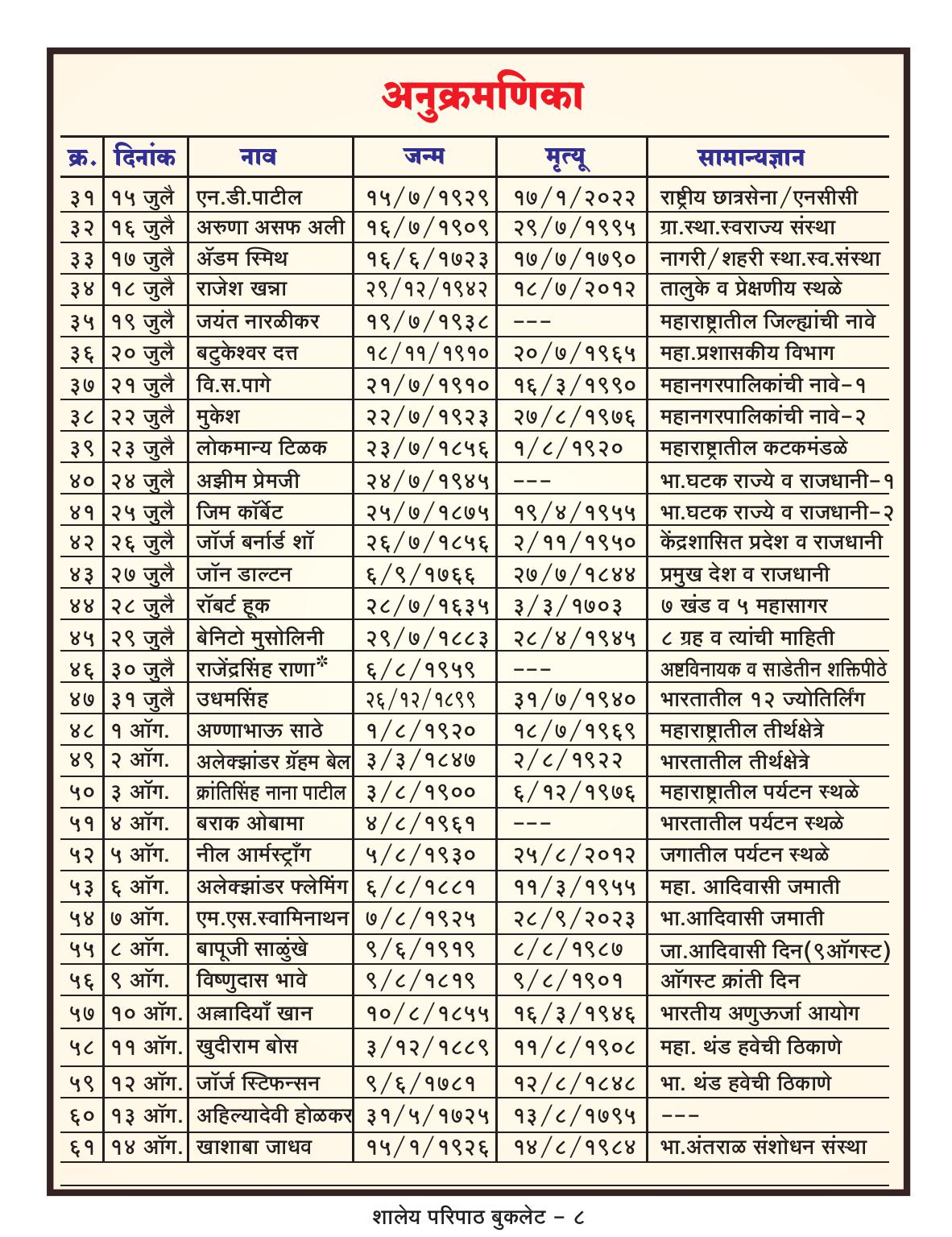 अनुक्रमणिका

| क्र. | दिनांक | नाव | जन्म | मृत्यू | सामान्यज्ञान |
|---|---|---|---|---|---|
| ३१ | १५ जुलै | एन.डी.पाटील | १५/७/१९२९ | १७/१/२०२२ | राष्ट्रीय छात्रसेना/एनसीसी |
| ३२ | १६ जुलै | अरुणा असफ अली | १६/७/१९०९ | २९/७/१९९५ | ग्रा.स्था.स्वराज्य संस्था |
| ३३ | १७ जुलै | ॲडम स्मिथ | १६/६/१७२३ | १७/७/१७९० | नागरी/शहरी स्था.स्व.संस्था |
| ३४ | १८ जुलै | राजेश खन्ना | २९/१२/१९४२ | १८/७/२०१२ | तालुके व प्रेक्षणीय स्थळे |
| ३५ | १९ जुलै | जयंत नारळीकर | १९/७/१९३८ | --- | महाराष्ट्रातील जिल्ह्यांची नावे |
| ३६ | २० जुलै | बटुकेश्वर दत्त | १८/११/१९१० | २०/७/१९६५ | महा.प्रशासकीय विभाग |
| ३७ | २१ जुलै | वि.स.पागे | २१/७/१९१० | १६/३/१९९० | महानगरपालिकांची नावे-१ |
| ३८ | २२ जुलै | मुकेश | २२/७/१९२३ | २७/८/१९७६ | महानगरपालिकांची नावे-२ |
| ३९ | २३ जुलै | लोकमान्य टिळक | २३/७/१८५६ | १/८/१९२० | महाराष्ट्रातील कटकमंडळे |
| ४० | २४ जुलै | अझीम प्रेमजी | २४/७/१९४५ | --- | भा.घटक राज्ये व राजधानी-१ |
| ४१ | २५ जुलै | जिम कॉर्बेट | २५/७/१८७५ | १९/४/१९५५ | भा.घटक राज्ये व राजधानी-२ |
| ४२ | २६ जुलै | जॉर्ज बर्नार्ड शॉ | २६/७/१८५६ | २/११/१९५० | केंद्रशासित प्रदेश व राजधानी |
| ४३ | २७ जुलै | जॉन डाल्टन | ६/९/१७६६ | २७/७/१८४४ | प्रमुख देश व राजधानी |
| ४४ | २८ जुलै | रॉबर्ट हूक | २८/७/१६३५ | ३/३/१७०३ | ७ खंड व ५ महासागर |
| ४५ | २९ जुलै | बेनिटो मुसोलिनी | २९/७/१८८३ | २८/४/१९४५ | ८ ग्रह व त्यांची माहिती |
| ४६ | ३० जुलै | राजेंद्रसिंह राणा* | ६/८/१९५९ | --- | अष्टविनायक व साडेतीन शक्तिपीठे |
| ४७ | ३१ जुलै | उधमसिंह | २६/१२/१८९९ | ३१/७/१९४० | भारतातील १२ ज्योतिर्लिंग |
| ४८ | १ ऑग. | अण्णाभाऊ साठे | १/८/१९२० | १८/७/१९६९ | महाराष्ट्रातील तीर्थक्षेत्रे |
| ४९ | २ ऑग. | अलेक्झांडर ग्रॅहम बेल | ३/३/१८४७ | २/८/१९२२ | भारतातील तीर्थक्षेत्रे |
| ५० | ३ ऑग. | क्रांतिसिंह नाना पाटील | ३/८/१९०० | ६/१२/१९७६ | महाराष्ट्रातील पर्यटन स्थळे |
| ५१ | ४ ऑग. | बराक ओबामा | ४/८/१९६१ | --- | भारतातील पर्यटन स्थळे |
| ५२ | ५ ऑग. | नील आर्मस्ट्राँग | ५/८/१९३० | २५/८/२०१२ | जगातील पर्यटन स्थळे |
| ५३ | ६ ऑग. | अलेक्झांडर फ्लेमिंग | ६/८/१८८१ | ११/३/१९५५ | महा. आदिवासी जमाती |
| ५४ | ७ ऑग. | एम.एस.स्वामिनाथन | ७/८/१९२५ | २८/९/२०२३ | भा.आदिवासी जमाती |
| ५५ | ८ ऑग. | बापूजी साळुंखे | ९/६/१९१९ | ८/८/१९८७ | जा.आदिवासी दिन(९ऑगस्ट) |
| ५६ | ९ ऑग. | विष्णुदास भावे | ९/८/१८१९ | ९/८/१९०१ | ऑगस्ट क्रांती दिन |
| ५७ | १० ऑग. | अल्लादियाँ खान | १०/८/१८५५ | १६/३/१९४६ | भारतीय अणुऊर्जा आयोग |
| ५८ | ११ ऑग. | खुदीराम बोस | ३/१२/१८८९ | ११/८/१९०८ | महा. थंड हवेची ठिकाणे |
| ५९ | १२ ऑग. | जॉर्ज स्टिफन्सन | ९/६/१७८१ | १२/८/१८४८ | भा. थंड हवेची ठिकाणे |
| ६० | १३ ऑग. | अहिल्यादेवी होळकर | ३१/५/१७२५ | १३/८/१७९५ | --- |
| ६१ | १४ ऑग. | खाशाबा जाधव | १५/१/१९२६ | १४/८/१९८४ | भा.अंतराळ संशोधन संस्था |

शालेय परिपाठ बुकलेट - ८